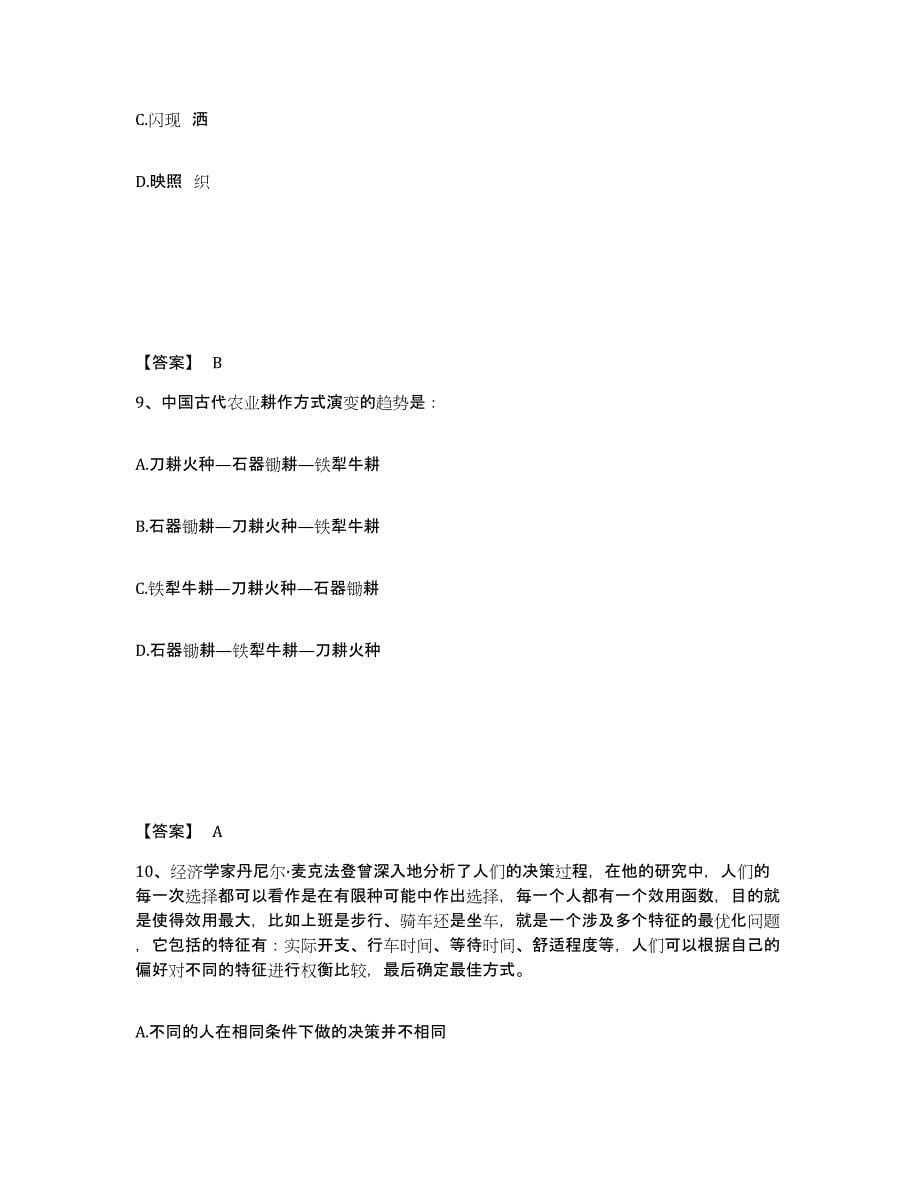 C.闪现 洒

D.映照 织

【答案】 B

9、中国古代农业耕作方式演变的趋势是：

A.刀耕火种—石器锄耕—铁犁牛耕

B.石器锄耕—刀耕火种—铁犁牛耕

C.铁犁牛耕—刀耕火种—石器锄耕

D.石器锄耕—铁犁牛耕—刀耕火种

【答案】 A

10、经济学家丹尼尔·麦克法登曾深入地分析了人们的决策过程，在他的研究中，人们的每一次选择都可以看作是在有限种可能中作出选择，每一个人都有一个效用函数，目的就是使得效用最大，比如上班是步行、骑车还是坐车，就是一个涉及多个特征的最优化问题，它包括的特征有：实际开支、行车时间、等待时间、舒适程度等，人们可以根据自己的偏好对不同的特征进行权衡比较，最后确定最佳方式。

A.不同的人在相同条件下做的决策并不相同